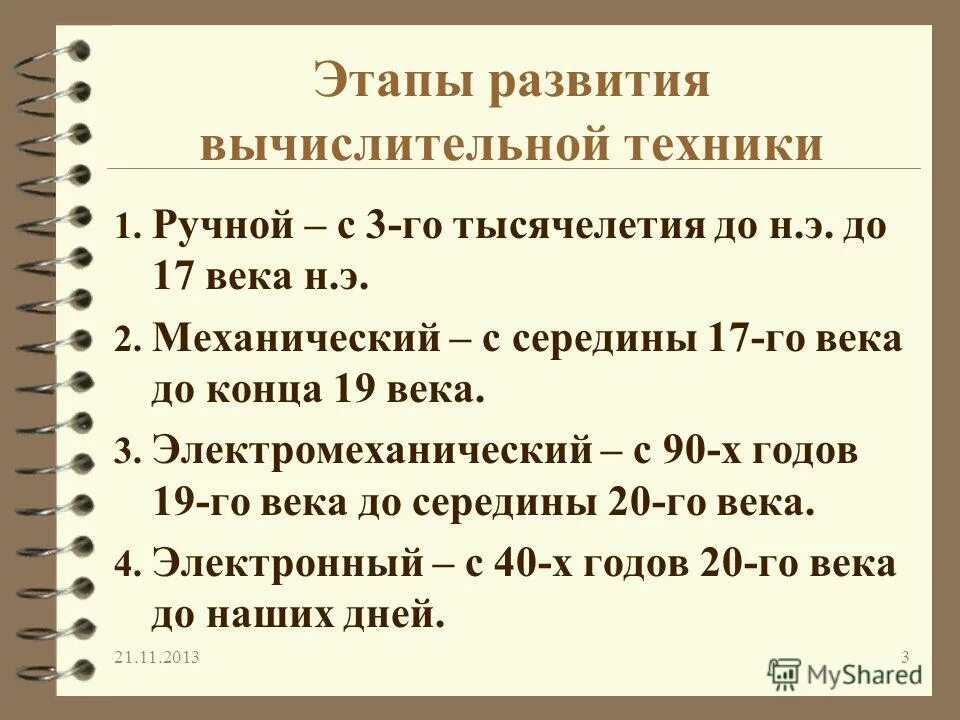 Этапы развития вычислительной техники

1. Ручной – с 3-го тысячелетия до н.э. до 17 века н.э.

2. Механический – с середины 17-го века до конца 19 века.

3. Электромеханический – с 90-х годов 19-го века до середины 20-го века.

4. Электронный – с 40-х годов 20-го века до наших дней.

21.11.2013

3

MyShared